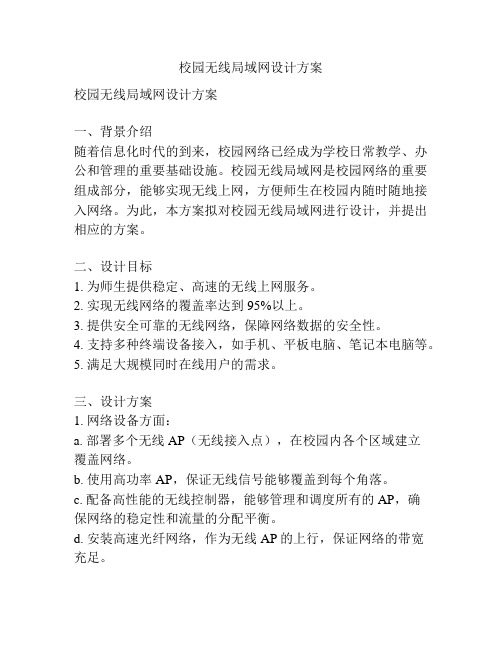 校园无线局域网设计方案

校园无线局域网设计方案

一、背景介绍
随着信息化时代的到来，校园网络已经成为学校日常教学、办公和管理的重要基础设施。校园无线局域网是校园网络的重要组成部分，能够实现无线上网，方便师生在校园内随时随地接入网络。为此，本方案拟对校园无线局域网进行设计，并提出相应的方案。

二、设计目标
1. 为师生提供稳定、高速的无线上网服务。
2. 实现无线网络的覆盖率达到 95%以上。
3. 提供安全可靠的无线网络，保障网络数据的安全性。
4. 支持多种终端设备接入，如手机、平板电脑、笔记本电脑等。
5. 满足大规模同时在线用户的需求。

三、设计方案
1. 网络设备方面：
a. 部署多个无线 AP（无线接入点），在校园内各个区域建立覆盖网络。
b. 使用高功率 AP，保证无线信号能够覆盖到每个角落。
c. 配备高性能的无线控制器，能够管理和调度所有的 AP，确保网络的稳定性和流量的分配平衡。
d. 安装高速光纤网络，作为无线 AP 的上行，保证网络的带宽充足。